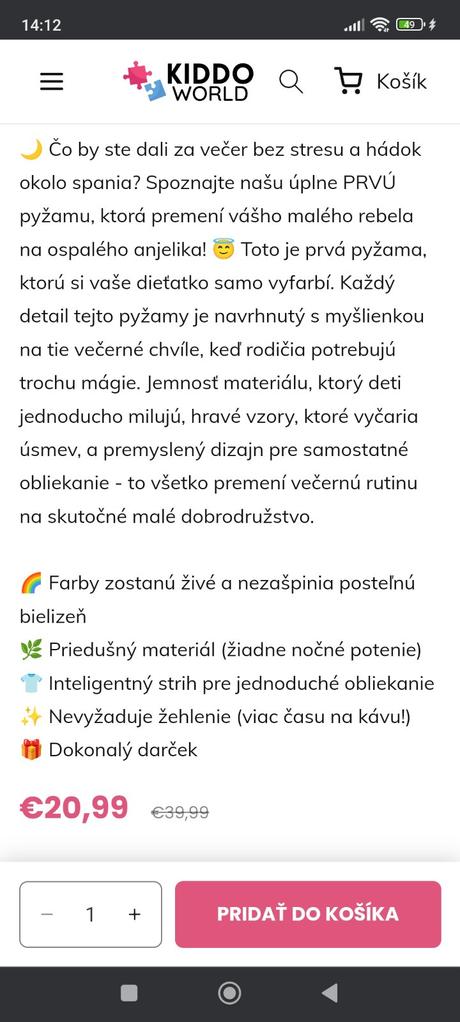 14:12

49

KIDDO WORLD

Košík

🌙 Čo by ste dali za večer bez stresu a hádok okolo spania? Spoznajte našu úplne PRVÚ pyžamu, ktorá premení vášho malého rebela na ospalého anjelika! 😇 Toto je prvá pyžama, ktorú si vaše dieťatko samo vyfarbí. Každý detail tejto pyžamy je navrhnutý s myšlienkou na tie večerné chvíle, keď rodičia potrebujú trochu mágie. Jemnosť materiálu, ktorý deti jednoducho milujú, hravé vzory, ktoré vyčaria úsmev, a premyslený dizajn pre samostatné obliekanie - to všetko premení večernú rutinu na skutočné malé dobrodružstvo.

🌈 Farby zostanú živé a nezašpinia posteľnú bielizeň
🌿 Priedušný materiál (žiadne nočné potenie)
👕 Inteligentný strih pre jednoduché obliekanie
✨ Nevyžaduje žehlenie (viac času na kávu!)
🎁 Dokonalý darček

€20,99 €39,99

− 1 +

PRIDAŤ DO KOŠÍKA